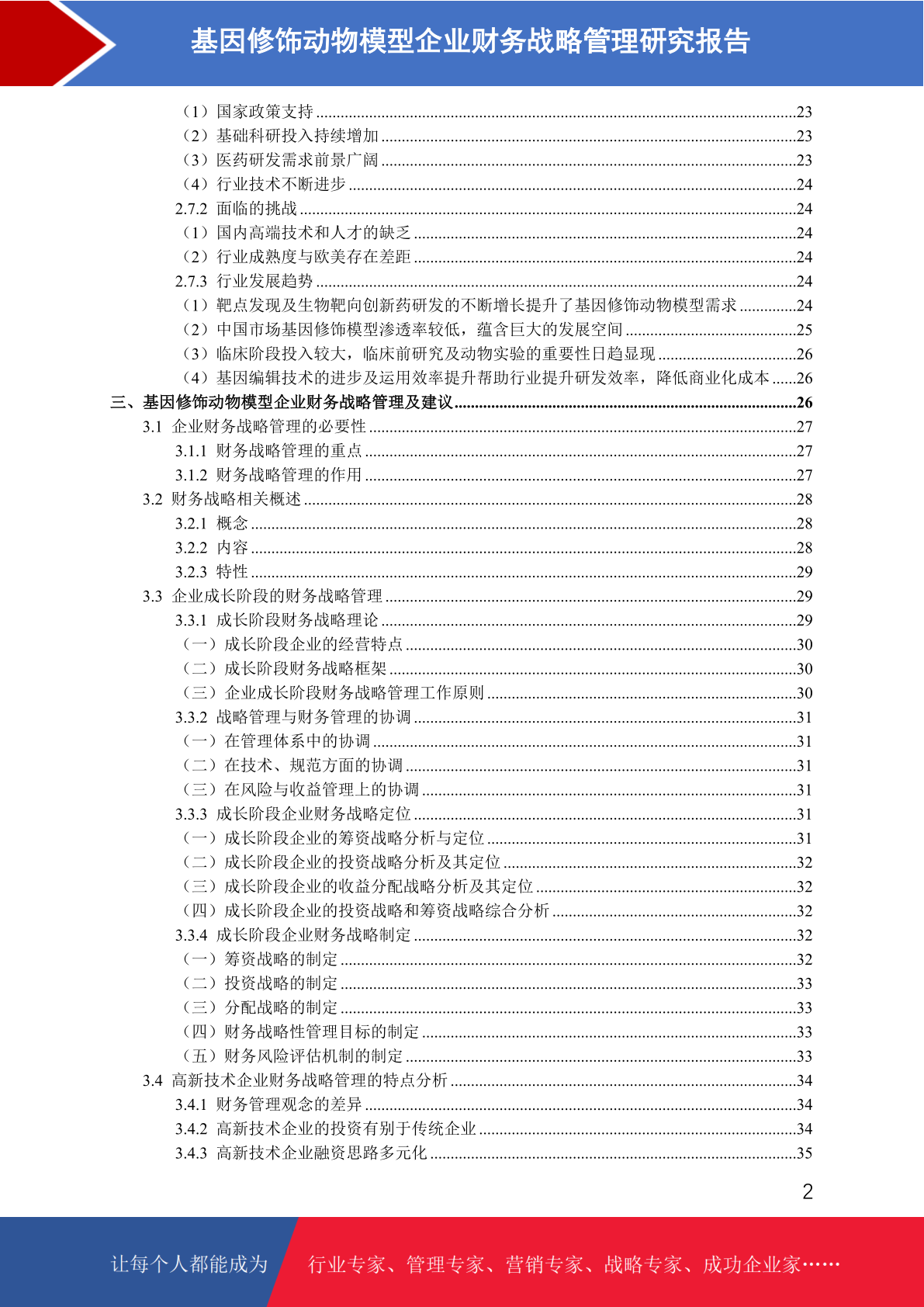 基因修饰动物模型企业财务战略管理研究报告

（1）国家政策支持 ....23
（2）基础科研投入持续增加 ....23
（3）医药研发需求前景广阔 ....23
（4）行业技术不断进步 ....24
2.7.2 面临的挑战 ....24
（1）国内高端技术和人才的缺乏 ....24
（2）行业成熟度与欧美存在差距 ....24
2.7.3 行业发展趋势 ....24
（1）靶点发现及生物靶向创新药研发的不断增长提升了基因修饰动物模型需求 ....24
（2）中国市场基因修饰模型渗透率较低，蕴含巨大的发展空间 ....25
（3）临床阶段投入较大，临床前研究及动物实验的重要性日趋显现 ....26
（4）基因编辑技术的进步及运用效率提升帮助行业提升研发效率，降低商业化成本 ....26
三、基因修饰动物模型企业财务战略管理及建议 ....26
3.1 企业财务战略管理的必要性 ....27
3.1.1 财务战略管理的重点 ....27
3.1.2 财务战略管理的作用 ....27
3.2 财务战略相关概述 ....28
3.2.1 概念 ....28
3.2.2 内容 ....28
3.2.3 特性 ....29
3.3 企业成长阶段的财务战略管理 ....29
3.3.1 成长阶段财务战略理论 ....29
（一）成长阶段企业的经营特点 ....30
（二）成长阶段财务战略框架 ....30
（三）企业成长阶段财务战略管理工作原则 ....30
3.3.2 战略管理与财务管理的协调 ....31
（一）在管理体系中的协调 ....31
（二）在技术、规范方面的协调 ....31
（三）在风险与收益管理上的协调 ....31
3.3.3 成长阶段企业财务战略定位 ....31
（一）成长阶段企业的筹资战略分析与定位 ....31
（二）成长阶段企业的投资战略分析及其定位 ....32
（三）成长阶段企业的收益分配战略分析及其定位 ....32
（四）成长阶段企业的投资战略和筹资战略综合分析 ....32
3.3.4 成长阶段企业财务战略制定 ....32
（一）筹资战略的制定 ....32
（二）投资战略的制定 ....33
（三）分配战略的制定 ....33
（四）财务战略性管理目标的制定 ....33
（五）财务风险评估机制的制定 ....33
3.4 高新技术企业财务战略管理的特点分析 ....34
3.4.1 财务管理观念的差异 ....34
3.4.2 高新技术企业的投资有别于传统企业 ....34
3.4.3 高新技术企业融资思路多元化 ....35

2

让每个人都能成为 行业专家、管理专家、营销专家、战略专家、成功企业家……